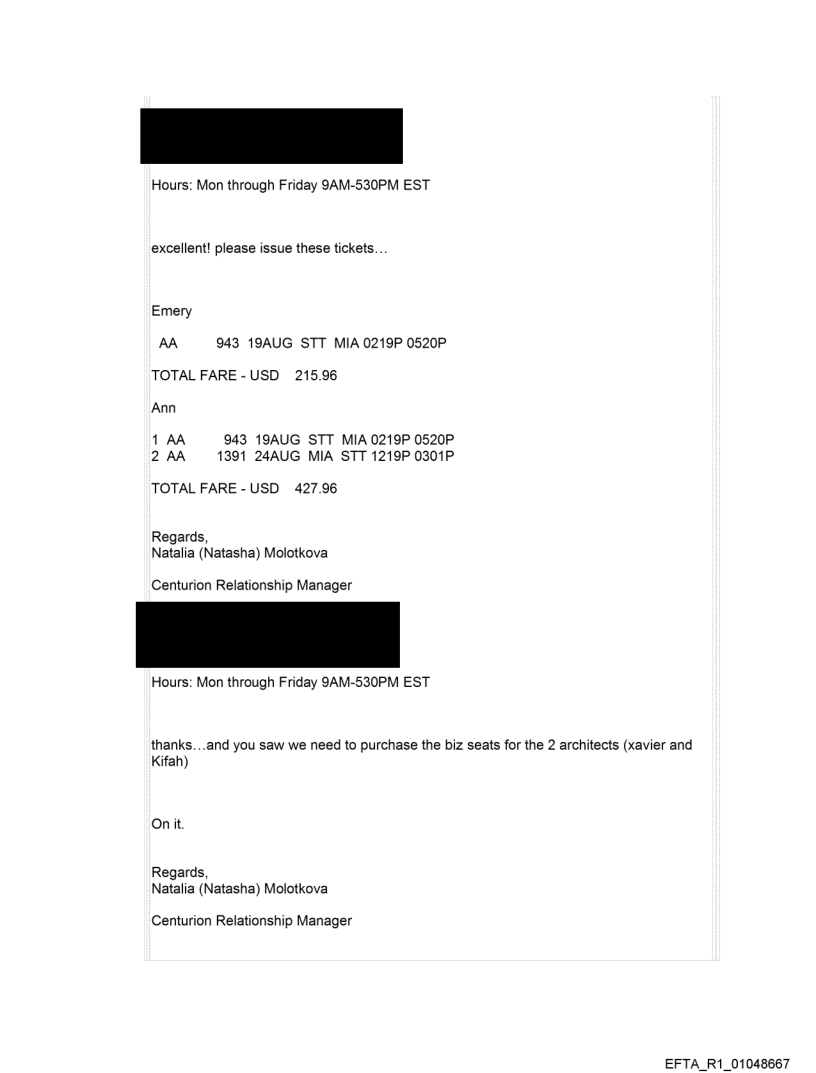 Hours: Mon through Friday 9AM-530PM EST

excellent! please issue these tickets…

Emery

AA 943 19AUG STT MIA 0219P 0520P

TOTAL FARE - USD 215.96

Ann

1 AA 943 19AUG STT MIA 0219P 0520P
2 AA 1391 24AUG MIA STT 1219P 0301P

TOTAL FARE - USD 427.96

Regards,
Natalia (Natasha) Molotkova

Centurion Relationship Manager

Hours: Mon through Friday 9AM-530PM EST

thanks…and you saw we need to purchase the biz seats for the 2 architects (xavier and Kifah)

On it.

Regards,
Natalia (Natasha) Molotkova

Centurion Relationship Manager

EFTA_R1_01048667